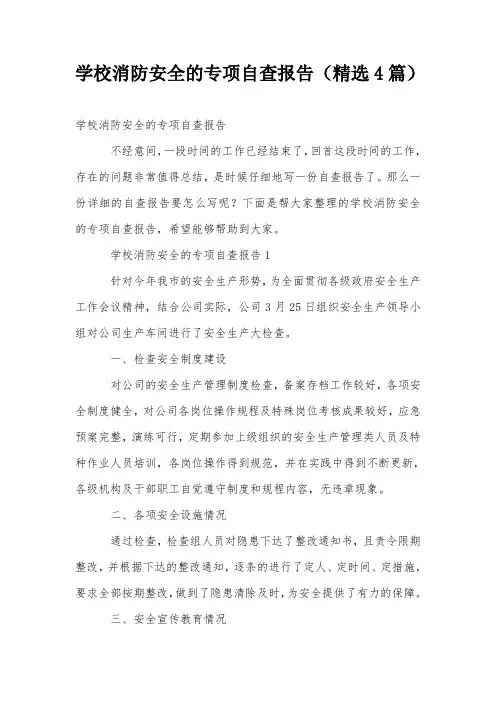 学校消防安全的专项自查报告（精选4篇）

学校消防安全的专项自查报告

不经意间，一段时间的工作已经结束了，回首这段时间的工作，存在的问题非常值得总结，是时候仔细地写一份自查报告了。那么一份详细的自查报告要怎么写呢？下面是帮大家整理的学校消防安全的专项自查报告，希望能够帮助到大家。

学校消防安全的专项自查报告1

针对今年我市的安全生产形势，为全面贯彻各级政府安全生产工作会议精神，结合公司实际，公司3月25日组织安全生产领导小组对公司生产车间进行了安全生产大检查。

一、检查安全制度建设

对公司的安全生产管理制度检查，备案存档工作较好，各项安全制度健全，对公司各岗位操作规程及特殊岗位考核成果较好，应急预案完整，演练可行，定期参加上级组织的安全生产管理类人员及特种作业人员培训，各岗位操作得到规范，并在实践中得到不断更新，各级机构及干部职工自觉遵守制度和规程内容，无违章现象。

二、各项安全设施情况

通过检查，检查组人员对隐患下达了整改通知书，且责令限期整改，并根据下达的整改通知，逐条的进行了定人、定时间、定措施，要求全部按期整改，做到了隐患清除及时，为安全提供了有力的保障。

三、安全宣传教育情况